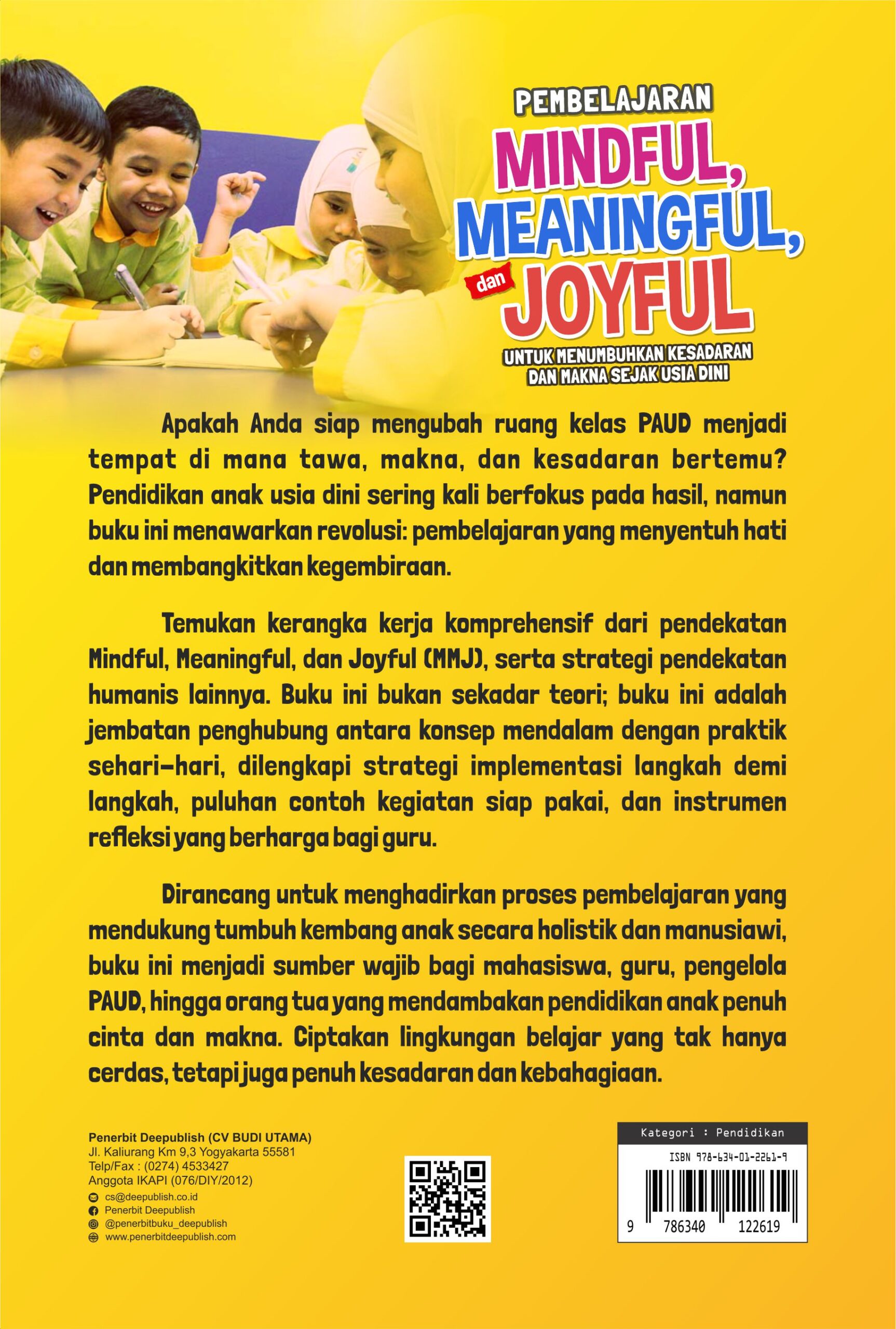 PEMBELAJARAN
MINDFUL, MEANINGFUL, dan JOYFUL
UNTUK MENUMBUHKAN KESADARAN DAN MAKNA SEJAK USIA DINI

Apakah Anda siap mengubah ruang kelas PAUD menjadi tempat di mana tawa, makna, dan kesadaran bertemu? Pendidikan anak usia dini sering kali berfokus pada hasil, namun buku ini menawarkan revolusi: pembelajaran yang menyentuh hati dan membangkitkan kegembiraan.

Temukan kerangka kerja komprehensif dari pendekatan Mindful, Meaningful, dan Joyful (MMJ), serta strategi pendekatan humanis lainnya. Buku ini bukan sekadar teori; buku ini adalah jembatan penghubung antara konsep mendalam dengan praktik sehari-hari, dilengkapi strategi implementasi langkah demi langkah, puluhan contoh kegiatan siap pakai, dan instrumen refleksi yang berharga bagi guru.

Dirancang untuk menghadirkan proses pembelajaran yang mendukung tumbuh kembang anak secara holistik dan manusiawi, buku ini menjadi sumber wajib bagi mahasiswa, guru, pengelola PAUD, hingga orang tua yang mendambakan pendidikan anak penuh cinta dan makna. Ciptakan lingkungan belajar yang tak hanya cerdas, tetapi juga penuh kesadaran dan kebahagiaan.

Penerbit Deepublish (CV BUDI UTAMA)
Jl. Kaliurang Km 9,3 Yogyakarta 55581
Telp/Fax : (0274) 4533427
Anggota IKAPI (076/DIY/2012)
cs@deepublish.co.id
Penerbit Deepublish
@penerbitbuku_deepublish
www.penerbitdeepublish.com

Kategori : Pendidikan
ISBN 978-634-01-2261-9
9 786340 122619